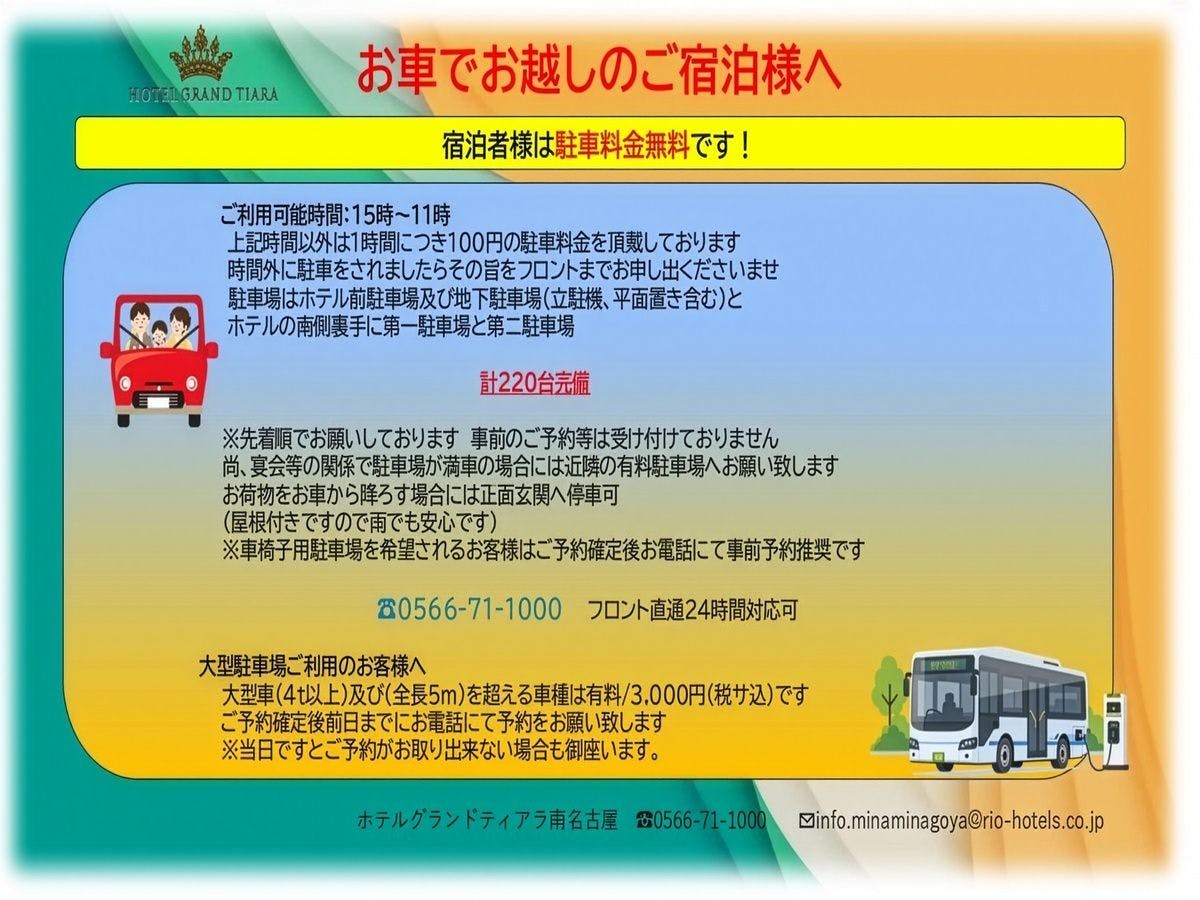 HOTEL GRAND TIARA

お車でお越しのご宿泊様へ

宿泊者様は駐車料金無料です！

ご利用可能時間:15時~11時
上記時間以外は1時間につき100円の駐車料金を頂戴しております
時間外に駐車をされましたらその旨をフロントまでお申し出くださいませ
駐車場はホテル前駐車場及び地下駐車場(立駐機、平面置き含む)と
ホテルの南側裏手に第一駐車場と第二駐車場

計220台完備

※先着順でお願いしております 事前のご予約等は受け付けておりません
尚、宴会等の関係で駐車場が満車の場合には近隣の有料駐車場へお願い致します
お荷物をお車から降ろす場合には正面玄関へ停車可
(屋根付きですので雨でも安心です)
※車椅子用駐車場を希望されるお客様はご予約確定後お電話にて事前予約推奨です

☎0566-71-1000 フロント直通24時間対応可

大型駐車場ご利用のお客様へ
大型車(4t以上)及び(全長5m)を超える車種は有料/3,000円(税サ込)です
ご予約確定後前日までにお電話にて予約をお願い致します
※当日ですとご予約がお取り出来ない場合も御座います。

ホテルグランドティアラ南名古屋 ☎0566-71-1000 ✉info.minaminagoya@rio-hotels.co.jp